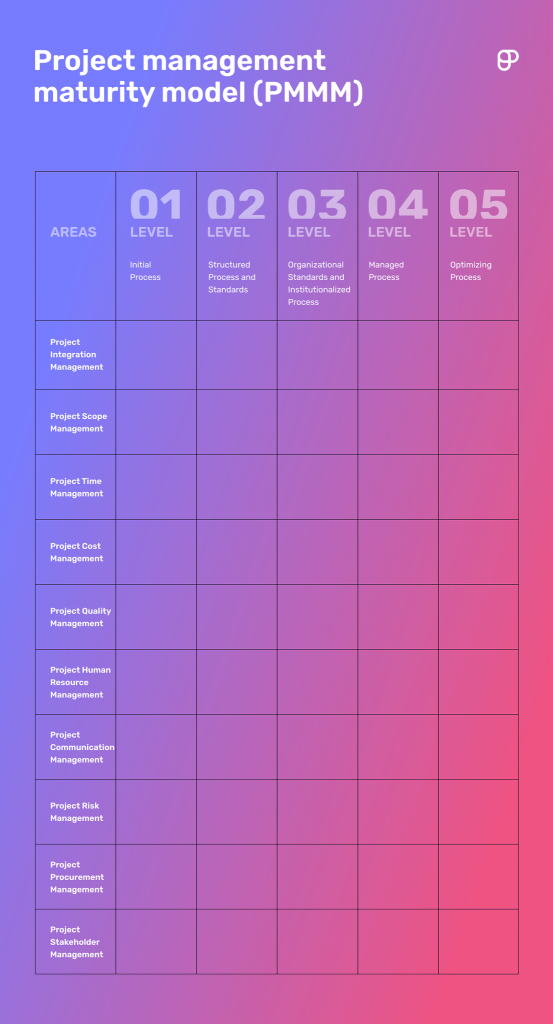 Project management maturity model (PMMM)

| AREAS | 01 LEVEL Initial Process | 02 LEVEL Structured Process and Standards | 03 LEVEL Organizational Standards and Institutionalized Process | 04 LEVEL Managed Process | 05 LEVEL Optimizing Process |
|---|---|---|---|---|---|
| Project Integration Management | | | | | |
| Project Scope Management | | | | | |
| Project Time Management | | | | | |
| Project Cost Management | | | | | |
| Project Quality Management | | | | | |
| Project Human Resource Management | | | | | |
| Project Communication Management | | | | | |
| Project Risk Management | | | | | |
| Project Procurement Management | | | | | |
| Project Stakeholder Management | | | | | |